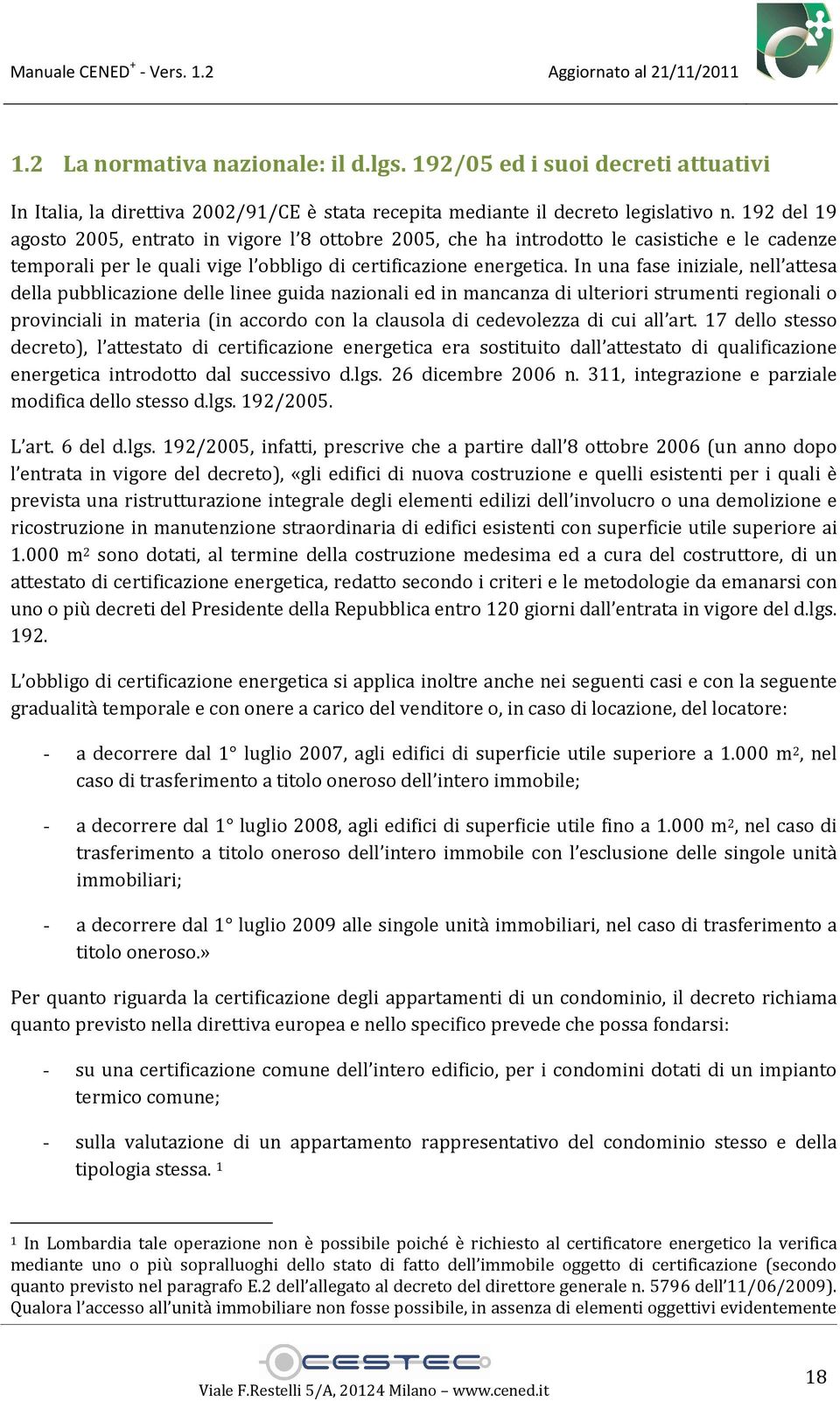 Manuale CENED$^+$ - Vers. 1.2

Aggiornato al 21/11/2011

1.2 La normativa nazionale: il d.lgs. 192/05 ed i suoi decreti attuativi

In Italia, la direttiva 2002/91/CE è stata recepita mediante il decreto legislativo n. 192 del 19 agosto 2005, entrato in vigore l'8 ottobre 2005, che ha introdotto le casistiche e le cadenze temporali per le quali vige l'obbligo di certificazione energetica. In una fase iniziale, nell'attesa della pubblicazione delle linee guida nazionali ed in mancanza di ulteriori strumenti regionali o provinciali in materia (in accordo con la clausola di cedevolezza di cui all'art. 17 dello stesso decreto), l'attestato di certificazione energetica era sostituito dall'attestato di qualificazione energetica introdotto dal successivo d.lgs. 26 dicembre 2006 n. 311, integrazione e parziale modifica dello stesso d.lgs. 192/2005.

L'art. 6 del d.lgs. 192/2005, infatti, prescrive che a partire dall'8 ottobre 2006 (un anno dopo l'entrata in vigore del decreto), «gli edifici di nuova costruzione e quelli esistenti per i quali è prevista una ristrutturazione integrale degli elementi edilizi dell'involucro o una demolizione e ricostruzione in manutenzione straordinaria di edifici esistenti con superficie utile superiore ai 1.000 m$^2$ sono dotati, al termine della costruzione medesima ed a cura del costruttore, di un attestato di certificazione energetica, redatto secondo i criteri e le metodologie da emanarsi con uno o più decreti del Presidente della Repubblica entro 120 giorni dall'entrata in vigore del d.lgs. 192.

L'obbligo di certificazione energetica si applica inoltre anche nei seguenti casi e con la seguente gradualità temporale e con onere a carico del venditore o, in caso di locazione, del locatore:

- a decorrere dal 1° luglio 2007, agli edifici di superficie utile superiore a 1.000 m$^2$, nel caso di trasferimento a titolo oneroso dell'intero immobile;

- a decorrere dal 1° luglio 2008, agli edifici di superficie utile fino a 1.000 m$^2$, nel caso di trasferimento a titolo oneroso dell'intero immobile con l'esclusione delle singole unità immobiliari;

- a decorrere dal 1° luglio 2009 alle singole unità immobiliari, nel caso di trasferimento a titolo oneroso.»

Per quanto riguarda la certificazione degli appartamenti di un condominio, il decreto richiama quanto previsto nella direttiva europea e nello specifico prevede che possa fondarsi:

- su una certificazione comune dell'intero edificio, per i condomini dotati di un impianto termico comune;

- sulla valutazione di un appartamento rappresentativo del condominio stesso e della tipologia stessa. $^1$

$^1$ In Lombardia tale operazione non è possibile poiché è richiesto al certificatore energetico la verifica mediante uno o più sopralluoghi dello stato di fatto dell'immobile oggetto di certificazione (secondo quanto previsto nel paragrafo E.2 dell'allegato al decreto del direttore generale n. 5796 dell'11/06/2009). Qualora l'accesso all'unità immobiliare non fosse possibile, in assenza di elementi oggettivi evidentemente

CESTEC

Viale F.Restelli 5/A, 20124 Milano – www.cened.it

18